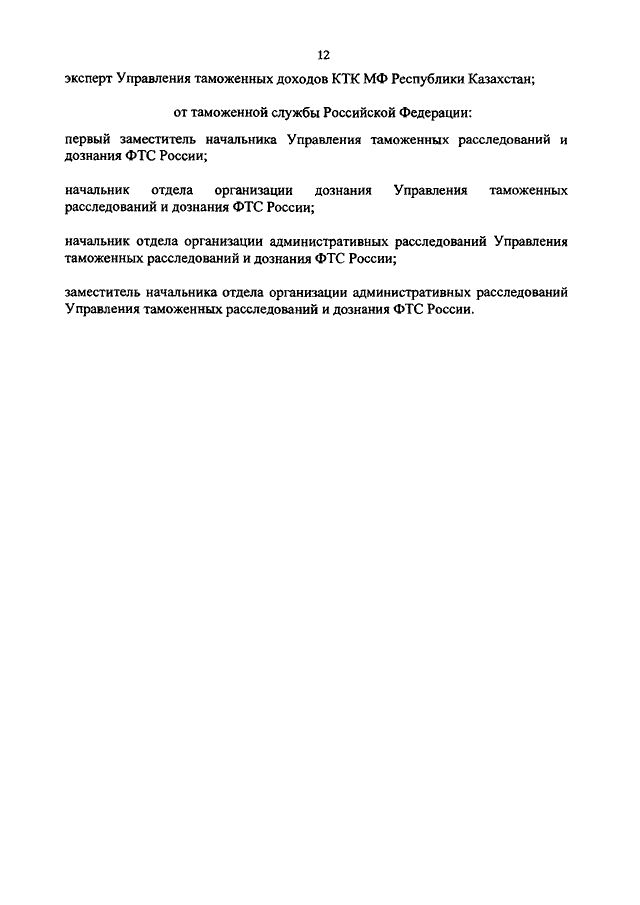 12

эксперт Управления таможенных доходов КТК МФ Республики Казахстан;

от таможенной службы Российской Федерации:

первый заместитель начальника Управления таможенных расследований и дознания ФТС России;

начальник отдела организации дознания Управления таможенных расследований и дознания ФТС России;

начальник отдела организации административных расследований Управления таможенных расследований и дознания ФТС России;

заместитель начальника отдела организации административных расследований Управления таможенных расследований и дознания ФТС России.